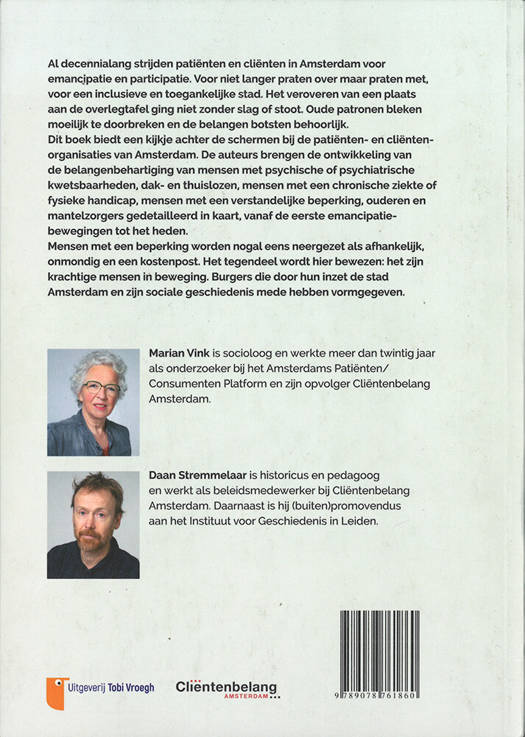 Al decennialang strijden patiënten en cliënten in Amsterdam voor emancipatie en participatie. Voor niet langer praten over maar praten met, voor een inclusieve en toegankelijke stad. Het veroveren van een plaats aan de overlegtafel ging niet zonder slag of stoot. Oude patronen bleken moeilijk te doorbreken en de belangen botsten behoorlijk.
Dit boek biedt een kijkje achter de schermen bij de patiënten- en cliëntenorganisaties van Amsterdam. De auteurs brengen de ontwikkeling van de belangenbehartiging van mensen met psychische of psychiatrische kwetsbaarheden, dak- en thuislozen, mensen met een chronische ziekte of fysieke handicap, mensen met een verstandelijke beperking, ouderen en mantelzorgers gedetailleerd in kaart, vanaf de eerste emancipatiebewegingen tot het heden.
Mensen met een beperking worden nogal eens neergezet als afhankelijk, onmondig en een kostenpost. Het tegendeel wordt hier bewezen: het zijn krachtige mensen in beweging. Burgers die door hun inzet de stad Amsterdam en zijn sociale geschiedenis mede hebben vormgegeven.

Marian Vink is socioloog en werkte meer dan twintig jaar als onderzoeker bij het Amsterdams Patiënten/ Consumenten Platform en zijn opvolger Cliëntenbelang Amsterdam.

Daan Stremmelaar is historicus en pedagoog en werkt als beleidsmedewerker bij Cliëntenbelang Amsterdam. Daarnaast is hij (buiten)promovendus aan het Instituut voor Geschiedenis in Leiden.

Uitgeverij Tobi Vroegh

Cliëntenbelang AMSTERDAM

9 789078 761860